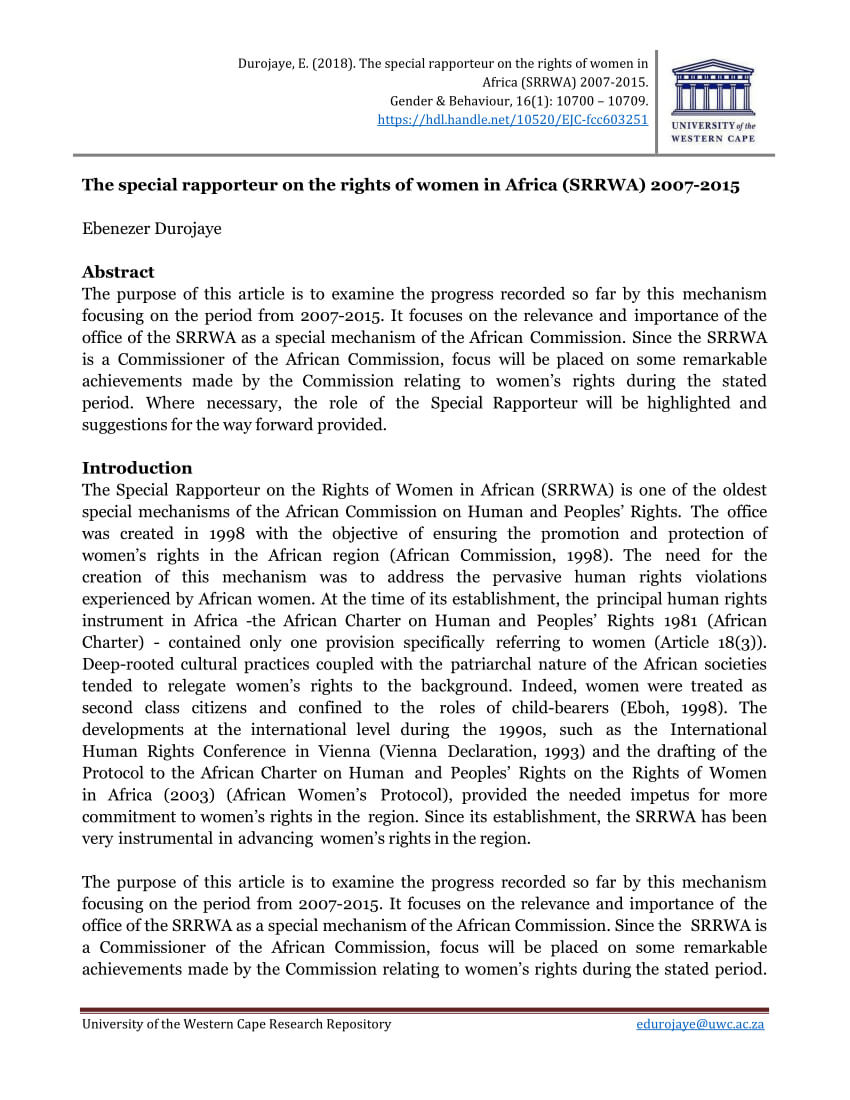 Durojaye, E. (2018). The special rapporteur on the rights of women in Africa (SRRWA) 2007-2015. Gender & Behaviour, 16(1): 10700 – 10709. https://hdl.handle.net/10520/EJC-fcc603251

UNIVERSITY of the WESTERN CAPE

The special rapporteur on the rights of women in Africa (SRRWA) 2007-2015

Ebenezer Durojaye

Abstract
The purpose of this article is to examine the progress recorded so far by this mechanism focusing on the period from 2007-2015. It focuses on the relevance and importance of the office of the SRRWA as a special mechanism of the African Commission. Since the SRRWA is a Commissioner of the African Commission, focus will be placed on some remarkable achievements made by the Commission relating to women's rights during the stated period. Where necessary, the role of the Special Rapporteur will be highlighted and suggestions for the way forward provided.

Introduction
The Special Rapporteur on the Rights of Women in African (SRRWA) is one of the oldest special mechanisms of the African Commission on Human and Peoples' Rights. The office was created in 1998 with the objective of ensuring the promotion and protection of women's rights in the African region (African Commission, 1998). The need for the creation of this mechanism was to address the pervasive human rights violations experienced by African women. At the time of its establishment, the principal human rights instrument in Africa -the African Charter on Human and Peoples' Rights 1981 (African Charter) - contained only one provision specifically referring to women (Article 18(3)). Deep-rooted cultural practices coupled with the patriarchal nature of the African societies tended to relegate women's rights to the background. Indeed, women were treated as second class citizens and confined to the roles of child-bearers (Eboh, 1998). The developments at the international level during the 1990s, such as the International Human Rights Conference in Vienna (Vienna Declaration, 1993) and the drafting of the Protocol to the African Charter on Human and Peoples' Rights on the Rights of Women in Africa (2003) (African Women's Protocol), provided the needed impetus for more commitment to women's rights in the region. Since its establishment, the SRRWA has been very instrumental in advancing women's rights in the region.

The purpose of this article is to examine the progress recorded so far by this mechanism focusing on the period from 2007-2015. It focuses on the relevance and importance of the office of the SRRWA as a special mechanism of the African Commission. Since the SRRWA is a Commissioner of the African Commission, focus will be placed on some remarkable achievements made by the Commission relating to women's rights during the stated period.

University of the Western Cape Research Repository edurojaye@uwc.ac.za